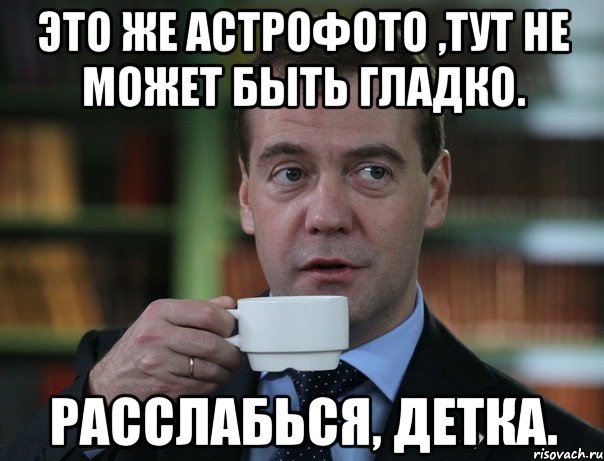 ЭТО ЖЕ АСТРОФОТО ,ТУТ НЕ МОЖЕТ БЫТЬ ГЛАДКО.

РАССЛАБЬСЯ, ДЕТКА.

risovach.ru